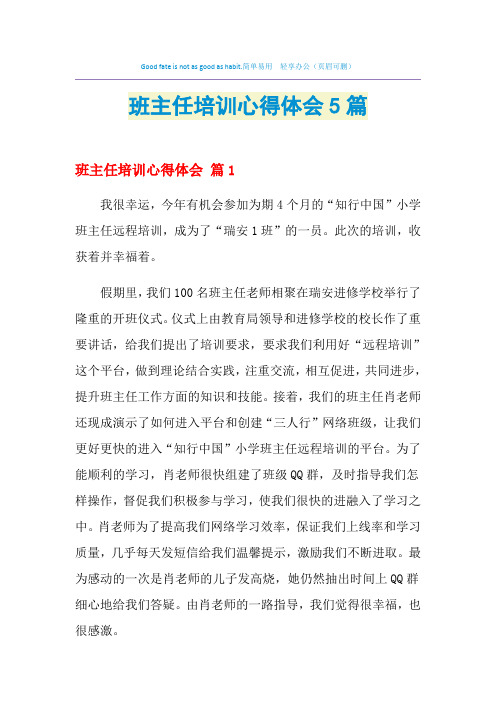 Good fate is not as good as habit.简单易用 轻享办公（页眉可删）

班主任培训心得体会5篇

班主任培训心得体会 篇1

我很幸运，今年有机会参加为期4个月的“知行中国”小学班主任远程培训，成为了“瑞安1班”的一员。此次的培训，收获着并幸福着。

假期里，我们100名班主任老师相聚在瑞安进修学校举行了隆重的开班仪式。仪式上由教育局领导和进修学校的校长作了重要讲话，给我们提出了培训要求，要求我们利用好“远程培训”这个平台，做到理论结合实践，注重交流，相互促进，共同进步，提升班主任工作方面的知识和技能。接着，我们的班主任肖老师还现成演示了如何进入平台和创建“三人行”网络班级，让我们更好更快的进入“知行中国”小学班主任远程培训的平台。为了能顺利的学习，肖老师很快组建了班级QQ群，及时指导我们怎样操作，督促我们积极参与学习，使我们很快的进融入了学习之中。肖老师为了提高我们网络学习效率，保证我们上线率和学习质量，几乎每天发短信给我们温馨提示，激励我们不断进取。最为感动的一次是肖老师的儿子发高烧，她仍然抽出时间上QQ群细心地给我们答疑。由肖老师的一路指导，我们觉得很幸福，也很感激。